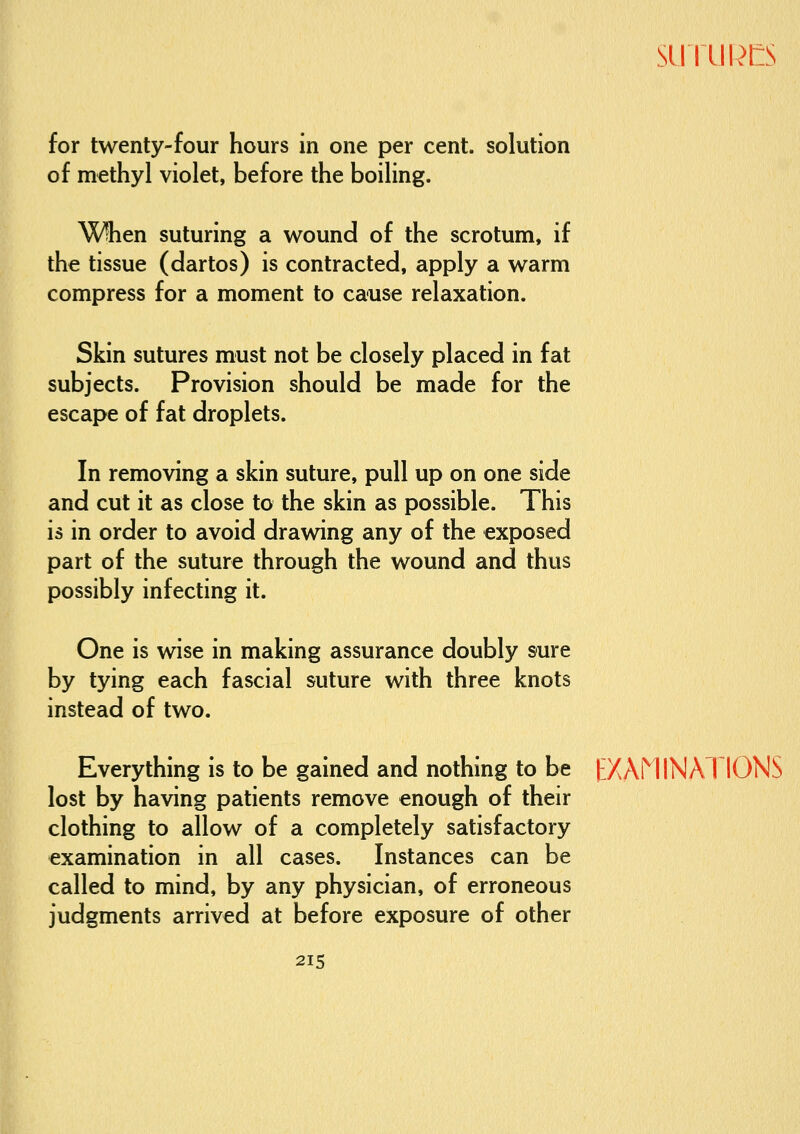 SUTURES

for twenty-four hours in one per cent. solution of methyl violet, before the boiling.

When suturing a wound of the scrotum, if the tissue (dartos) is contracted, apply a warm compress for a moment to cause relaxation.

Skin sutures must not be closely placed in fat subjects. Provision should be made for the escape of fat droplets.

In removing a skin suture, pull up on one side and cut it as close to the skin as possible. This is in order to avoid drawing any of the exposed part of the suture through the wound and thus possibly infecting it.

One is wise in making assurance doubly sure by tying each fascial suture with three knots instead of two.

EXAMINATIONS

Everything is to be gained and nothing to be lost by having patients remove enough of their clothing to allow of a completely satisfactory examination in all cases. Instances can be called to mind, by any physician, of erroneous judgments arrived at before exposure of other

215